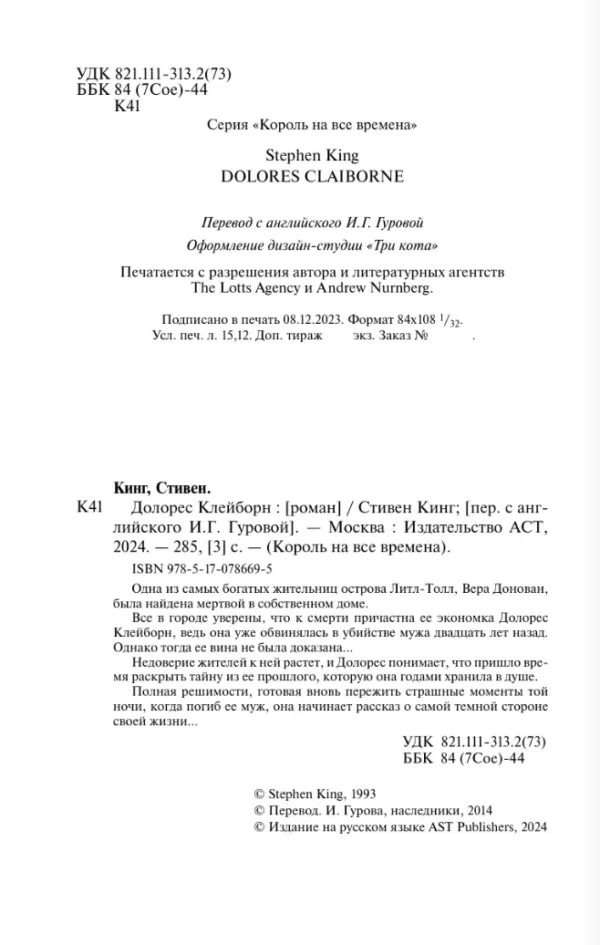 УДК 821.111-313.2(73)
ББК 84 (7Сое)-44
К41

Серия «Король на все времена»

Stephen King
DOLORES CLAIBORNE

Перевод с английского И.Г. Гуровой

Оформление дизайн-студии «Три кота»

Печатается с разрешения автора и литературных агентств The Lotts Agency и Andrew Nurnberg.

Подписано в печать 08.12.2023. Формат 84х108 $^1/_{32}$.
Усл. печ. л. 15,12. Доп. тираж экз. Заказ № .

Кинг, Стивен.

К41 Долорес Клейборн : [роман] / Стивен Кинг; [пер. с английского И.Г. Гуровой]. — Москва : Издательство АСТ, 2024. — 285, [3] с. — (Король на все времена).

ISBN 978-5-17-078669-5

Одна из самых богатых жительниц острова Литл-Толл, Вера Донован, была найдена мертвой в собственном доме.

Все в городе уверены, что к смерти причастна ее экономка Долорес Клейборн, ведь она уже обвинялась в убийстве мужа двадцать лет назад. Однако тогда ее вина не была доказана...

Недоверие жителей к ней растет, и Долорес понимает, что пришло время раскрыть тайну из ее прошлого, которую она годами хранила в душе.

Полная решимости, готовая вновь пережить страшные моменты той ночи, когда погиб ее муж, она начинает рассказ о самой темной стороне своей жизни...

УДК 821.111-313.2(73)
ББК 84 (7Сое)-44

© Stephen King, 1993
© Перевод. И. Гурова, наследники, 2014
© Издание на русском языке AST Publishers, 2024